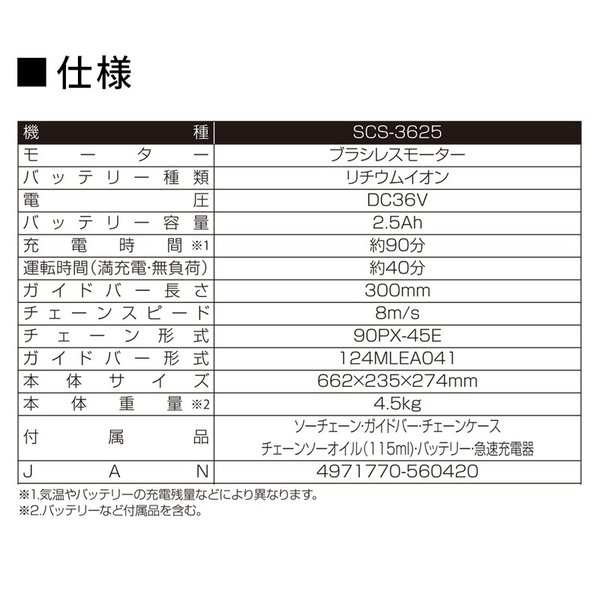 ■仕様

| 機種 | SCS-3625 |
|---|---|
| モーター | ブラシレスモーター |
| バッテリー種類 | リチウムイオン |
| 電圧 | DC36V |
| バッテリー容量 | 2.5Ah |
| 充電時間※1 | 約90分 |
| 運転時間(満充電・無負荷) | 約40分 |
| ガイドバー長さ | 300mm |
| チェーンスピード | 8m/s |
| チェーン形式 | 90PX-45E |
| ガイドバー形式 | 124MLEA041 |
| 本体サイズ | 662×235×274mm |
| 本体重量※2 | 4.5kg |
| 付属品 | ソーチェーン・ガイドバー・チェーンケース チェーンソーオイル(115ml)・バッテリー・急速充電器 |
| JAN | 4971770-560420 |

※1.気温やバッテリーの充電残量などにより異なります。
※2.バッテリーなど付属品を含む。